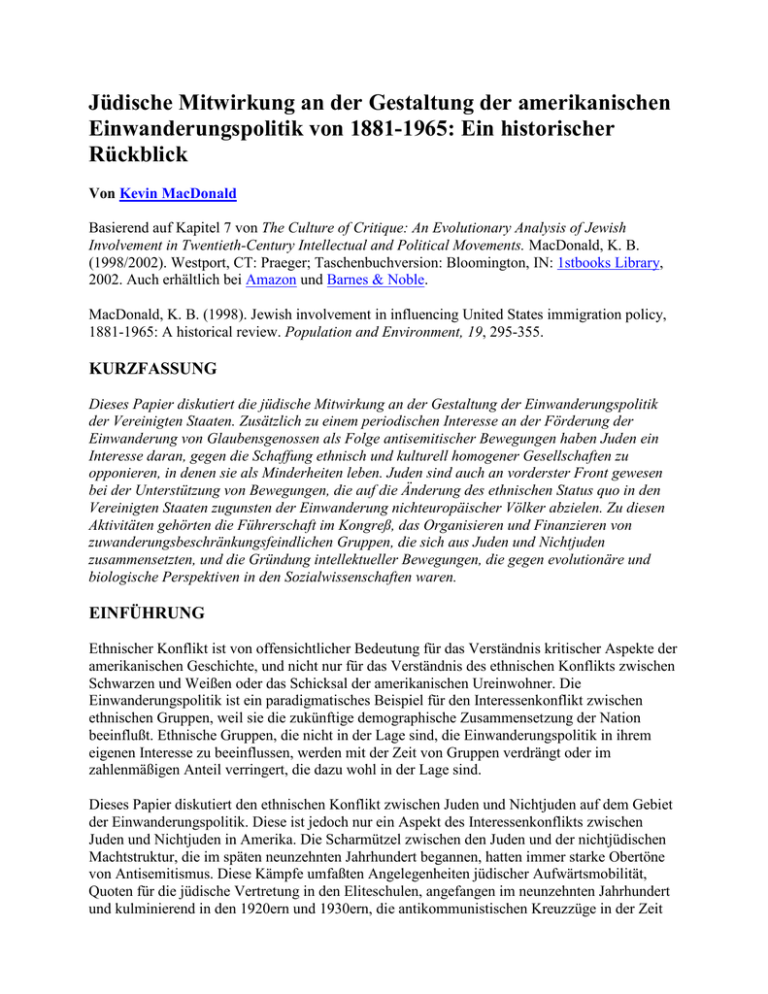 Jüdische Mitwirkung an der Gestaltung der amerikanischen Einwanderungspolitik von 1881-1965: Ein historischer Rückblick

Von Kevin MacDonald

Basierend auf Kapitel 7 von The Culture of Critique: An Evolutionary Analysis of Jewish Involvement in Twentieth-Century Intellectual and Political Movements. MacDonald, K. B. (1998/2002). Westport, CT: Praeger; Taschenbuchversion: Bloomington, IN: 1stbooks Library, 2002. Auch erhältlich bei Amazon und Barnes & Noble.

MacDonald, K. B. (1998). Jewish involvement in influencing United States immigration policy, 1881-1965: A historical review. Population and Environment, 19, 295-355.

KURZFASSUNG

Dieses Papier diskutiert die jüdische Mitwirkung an der Gestaltung der Einwanderungspolitik der Vereinigten Staaten. Zusätzlich zu einem periodischen Interesse an der Förderung der Einwanderung von Glaubensgenossen als Folge antisemitischer Bewegungen haben Juden ein Interesse daran, gegen die Schaffung ethnisch und kulturell homogener Gesellschaften zu opponieren, in denen sie als Minderheiten leben. Juden sind auch an vorderster Front gewesen bei der Unterstützung von Bewegungen, die auf die Änderung des ethnischen Status quo in den Vereinigten Staaten zugunsten der Einwanderung nichteuropäischer Völker abzielen. Zu diesen Aktivitäten gehörten die Führerschaft im Kongreß, das Organisieren und Finanzieren von zuwanderungsbeschränkungsfeindlichen Gruppen, die sich aus Juden und Nichtjuden zusammensetzten, und die Gründung intellektueller Bewegungen, die gegen evolutionäre und biologische Perspektiven in den Sozialwissenschaften waren.

EINFÜHRUNG

Ethnischer Konflikt ist von offensichtlicher Bedeutung für das Verständnis kritischer Aspekte der amerikanischen Geschichte, und nicht nur für das Verständnis des ethnischen Konflikts zwischen Schwarzen und Weißen oder das Schicksal der amerikanischen Ureinwohner. Die Einwanderungspolitik ist ein paradigmatisches Beispiel für den Interessenkonflikt zwischen ethnischen Gruppen, weil sie die zukünftige demographische Zusammensetzung der Nation beeinflußt. Ethnische Gruppen, die nicht in der Lage sind, die Einwanderungspolitik in ihrem eigenen Interesse zu beeinflussen, werden mit der Zeit von Gruppen verdrängt oder im zahlenmäßigen Anteil verringert, die dazu wohl in der Lage sind.

Dieses Papier diskutiert den ethnischen Konflikt zwischen Juden und Nichtjuden auf dem Gebiet der Einwanderungspolitik. Diese ist jedoch nur ein Aspekt des Interessenkonflikts zwischen Juden und Nichtjuden in Amerika. Die Scharmützel zwischen den Juden und der nichtjüdischen Machtstruktur, die im späten neunzehnten Jahrhundert begannen, hatten immer starke Obertöne von Antisemitismus. Diese Kämpfe umfaßten Angelegenheiten jüdischer Aufwärtsmobilität, Quoten für die jüdische Vertretung in den Eliteschulen, angefangen im neunzehnten Jahrhundert und kulminierend in den 1920ern und 1930ern, die antikommunistischen Kreuzzüge in der Zeit